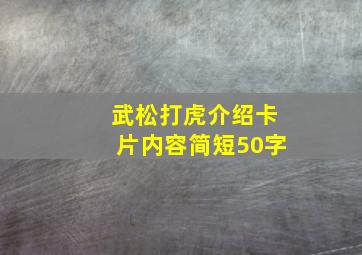 武松打虎介绍卡片内容简短50字